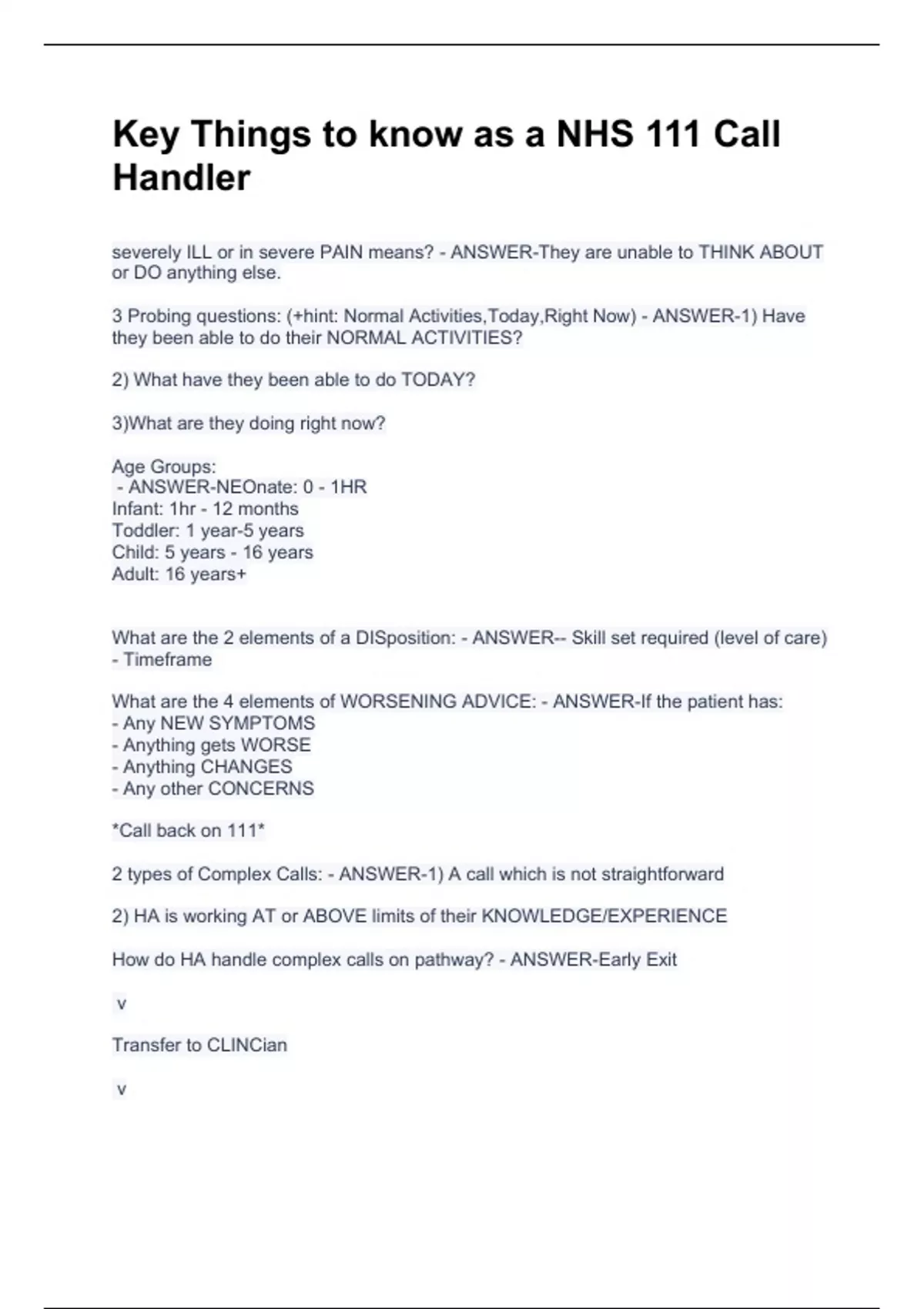 Key Things to know as a NHS 111 Call Handler

severely ILL or in severe PAIN means? - ANSWER-They are unable to THINK ABOUT or DO anything else.

3 Probing questions: (+hint: Normal Activities,Today,Right Now) - ANSWER-1) Have they been able to do their NORMAL ACTIVITIES?

2) What have they been able to do TODAY?

3)What are they doing right now?

Age Groups:
- ANSWER-NEOnate: 0 - 1HR
Infant: 1hr - 12 months
Toddler: 1 year-5 years
Child: 5 years - 16 years
Adult: 16 years+

What are the 2 elements of a DISposition: - ANSWER-- Skill set required (level of care)
- Timeframe

What are the 4 elements of WORSENING ADVICE: - ANSWER-If the patient has:
- Any NEW SYMPTOMS
- Anything gets WORSE
- Anything CHANGES
- Any other CONCERNS

*Call back on 111*

2 types of Complex Calls: - ANSWER-1) A call which is not straightforward

2) HA is working AT or ABOVE limits of their KNOWLEDGE/EXPERIENCE

How do HA handle complex calls on pathway? - ANSWER-Early Exit

v

Transfer to CLINCian

v